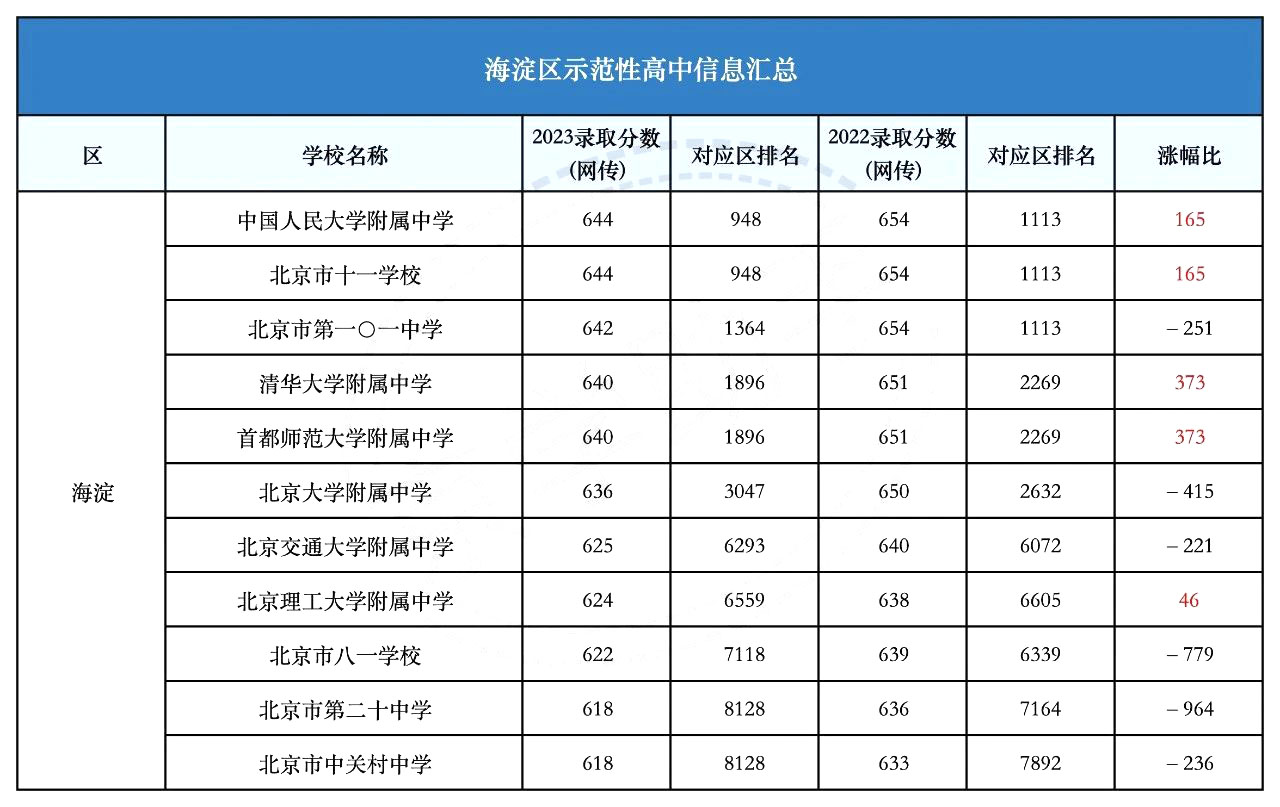 海淀区示范性高中信息汇总

| 区 | 学校名称 | 2023录取分数（网传） | 对应区排名 | 2022录取分数（网传） | 对应区排名 | 涨幅比 |
|---|---|---|---|---|---|---|
| 海淀 | 中国人民大学附属中学 | 644 | 948 | 654 | 1113 | 165 |
| | 北京市十一学校 | 644 | 948 | 654 | 1113 | 165 |
| | 北京市第一〇一中学 | 642 | 1364 | 654 | 1113 | – 251 |
| | 清华大学附属中学 | 640 | 1896 | 651 | 2269 | 373 |
| | 首都师范大学附属中学 | 640 | 1896 | 651 | 2269 | 373 |
| | 北京大学附属中学 | 636 | 3047 | 650 | 2632 | – 415 |
| | 北京交通大学附属中学 | 625 | 6293 | 640 | 6072 | – 221 |
| | 北京理工大学附属中学 | 624 | 6559 | 638 | 6605 | 46 |
| | 北京市八一学校 | 622 | 7118 | 639 | 6339 | – 779 |
| | 北京市第二十中学 | 618 | 8128 | 636 | 7164 | – 964 |
| | 北京市中关村中学 | 618 | 8128 | 633 | 7892 | – 236 |